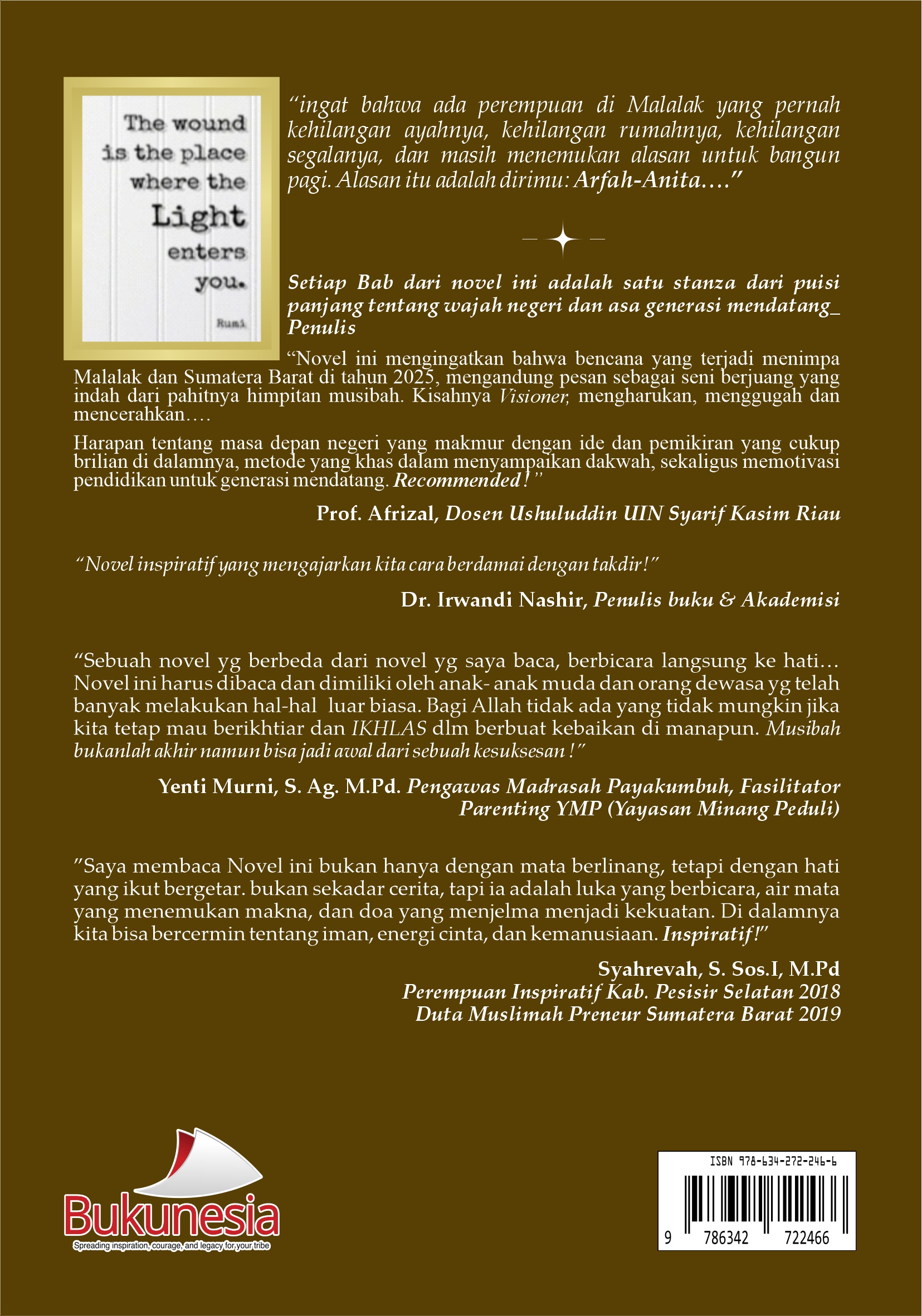 The wound is the place where the Light enters you.

Rumi

"ingat bahwa ada perempuan di Malalak yang pernah kehilangan ayahnya, kehilangan rumahnya, kehilangan segalanya, dan masih menemukan alasan untuk bangun pagi. Alasan itu adalah dirimu: Arfah-Anita...."

Setiap Bab dari novel ini adalah satu stanza dari puisi panjang tentang wajah negeri dan asa generasi mendatang_ Penulis

"Novel ini mengingatkan bahwa bencana yang terjadi menimpa Malalak dan Sumatera Barat di tahun 2025, mengandung pesan sebagai seni berjuang yang indah dari pahitnya himpitan musibah. Kisahnya Visioner, mengharukan, menggugah dan mencerahkan....

Harapan tentang masa depan negeri yang makmur dengan ide dan pemikiran yang cukup brilian di dalamnya, metode yang khas dalam menyampaikan dakwah, sekaligus memotivasi pendidikan untuk generasi mendatang. Recommended!"

Prof. Afrizal, Dosen Ushuluddin UIN Syarif Kasim Riau

"Novel inspiratif yang mengajarkan kita cara berdamai dengan takdir!"

Dr. Irwandi Nashir, Penulis buku & Akademisi

"Sebuah novel yg berbeda dari novel yg saya baca, berbicara langsung ke hati... Novel ini harus dibaca dan dimiliki oleh anak- anak muda dan orang dewasa yg telah banyak melakukan hal-hal luar biasa. Bagi Allah tidak ada yang tidak mungkin jika kita tetap mau berikhtiar dan IKHLAS dlm berbuat kebaikan di manapun. Musibah bukanlah akhir namun bisa jadi awal dari sebuah kesuksesan!"

Yenti Murni, S. Ag. M.Pd. Pengawas Madrasah Payakumbuh, Fasilitator Parenting YMP (Yayasan Minang Peduli)

"Saya membaca Novel ini bukan hanya dengan mata berlinang, tetapi dengan hati yang ikut bergetar. bukan sekadar cerita, tapi ia adalah luka yang berbicara, air mata yang menemukan makna, dan doa yang menjelma menjadi kekuatan. Di dalamnya kita bisa bercermin tentang iman, energi cinta, dan kemanusiaan. Inspiratif!"

Syahrevah, S. Sos.I, M.Pd
Perempuan Inspiratif Kab. Pesisir Selatan 2018
Duta Muslimah Preneur Sumatera Barat 2019

Bukunesia
Spreading inspiration, courage, and legacy for your tribe

ISBN 978-634-272-246-6
9 786342 722466